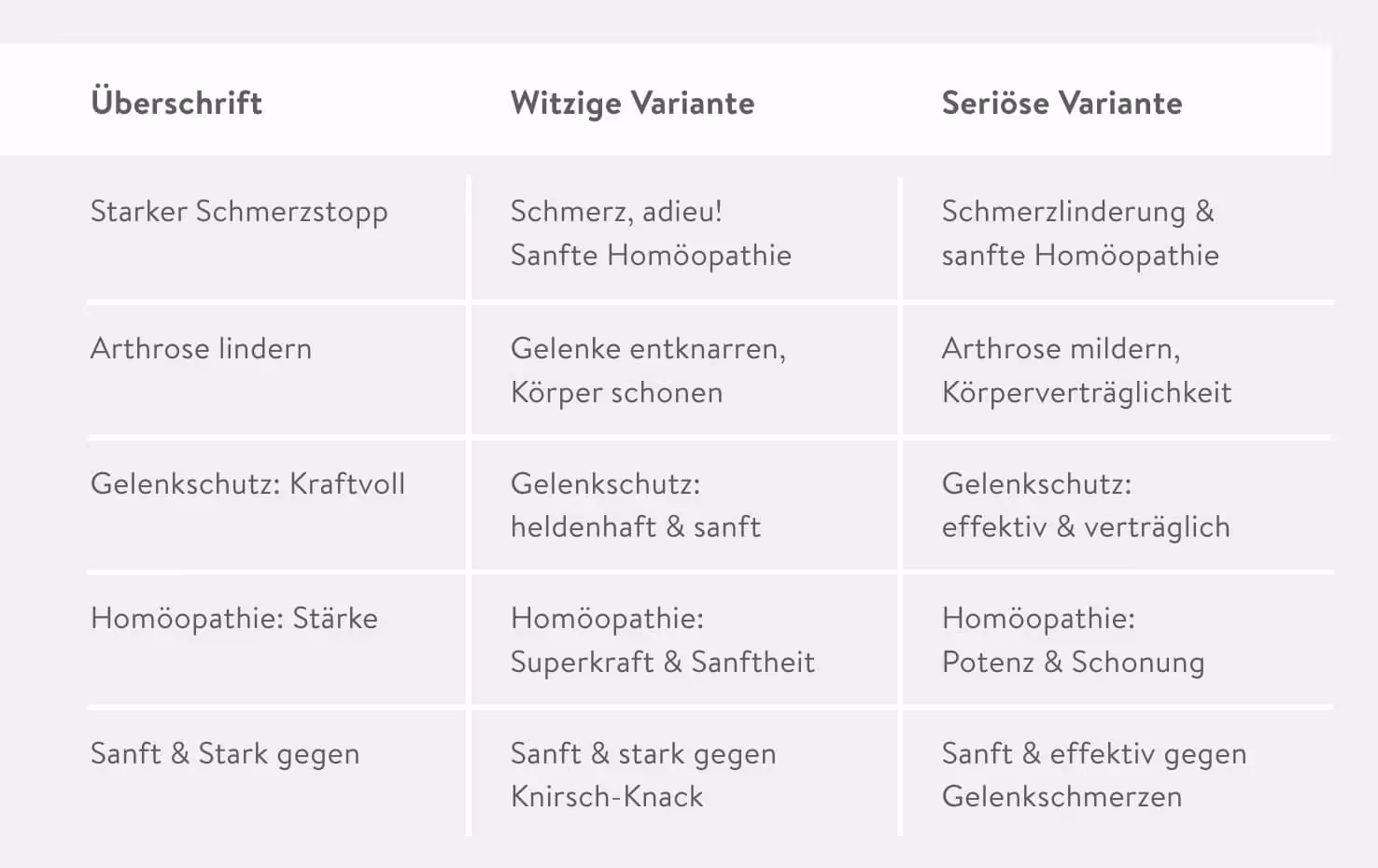 | Überschrift | Witzige Variante | Seriöse Variante |
|---|---|---|
| Starker Schmerzstopp | Schmerz, adieu! Sanfte Homöopathie | Schmerzlinderung & sanfte Homöopathie |
| Arthrose lindern | Gelenke entknarren, Körper schonen | Arthrose mildern, Körperverträglichkeit |
| Gelenkschutz: Kraftvoll | Gelenkschutz: heldenhaft & sanft | Gelenkschutz: effektiv & verträglich |
| Homöopathie: Stärke | Homöopathie: Superkraft & Sanftheit | Homöopathie: Potenz & Schonung |
| Sanft & Stark gegen | Sanft & stark gegen Knirsch-Knack | Sanft & effektiv gegen Gelenkschmerzen |